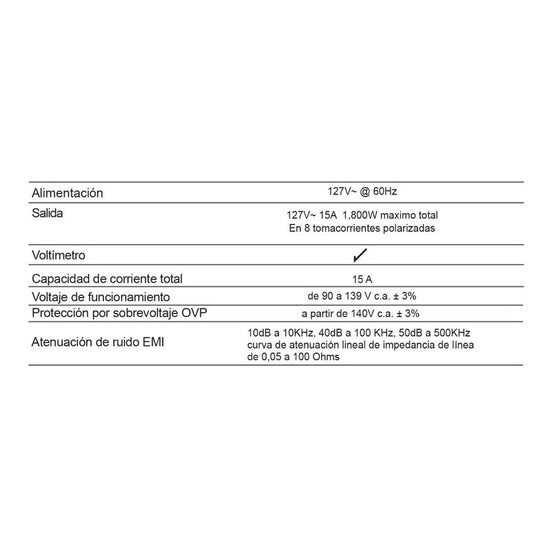 | | |
|---|---|
| Alimentación | 127V~ @ 60Hz |
| Salida | 127V~ 15A 1,800W maximo total En 8 tomacorrientes polarizadas |
| Voltímetro | ✓ |
| Capacidad de corriente total | 15 A |
| Voltaje de funcionamiento | de 90 a 139 V c.a. ± 3% |
| Protección por sobrevoltaje OVP | a partir de 140V c.a. ± 3% |
| Atenuación de ruido EMI | 10dB a 10KHz, 40dB a 100 KHz, 50dB a 500KHz curva de atenuación lineal de impedancia de línea de 0,05 a 100 Ohms |